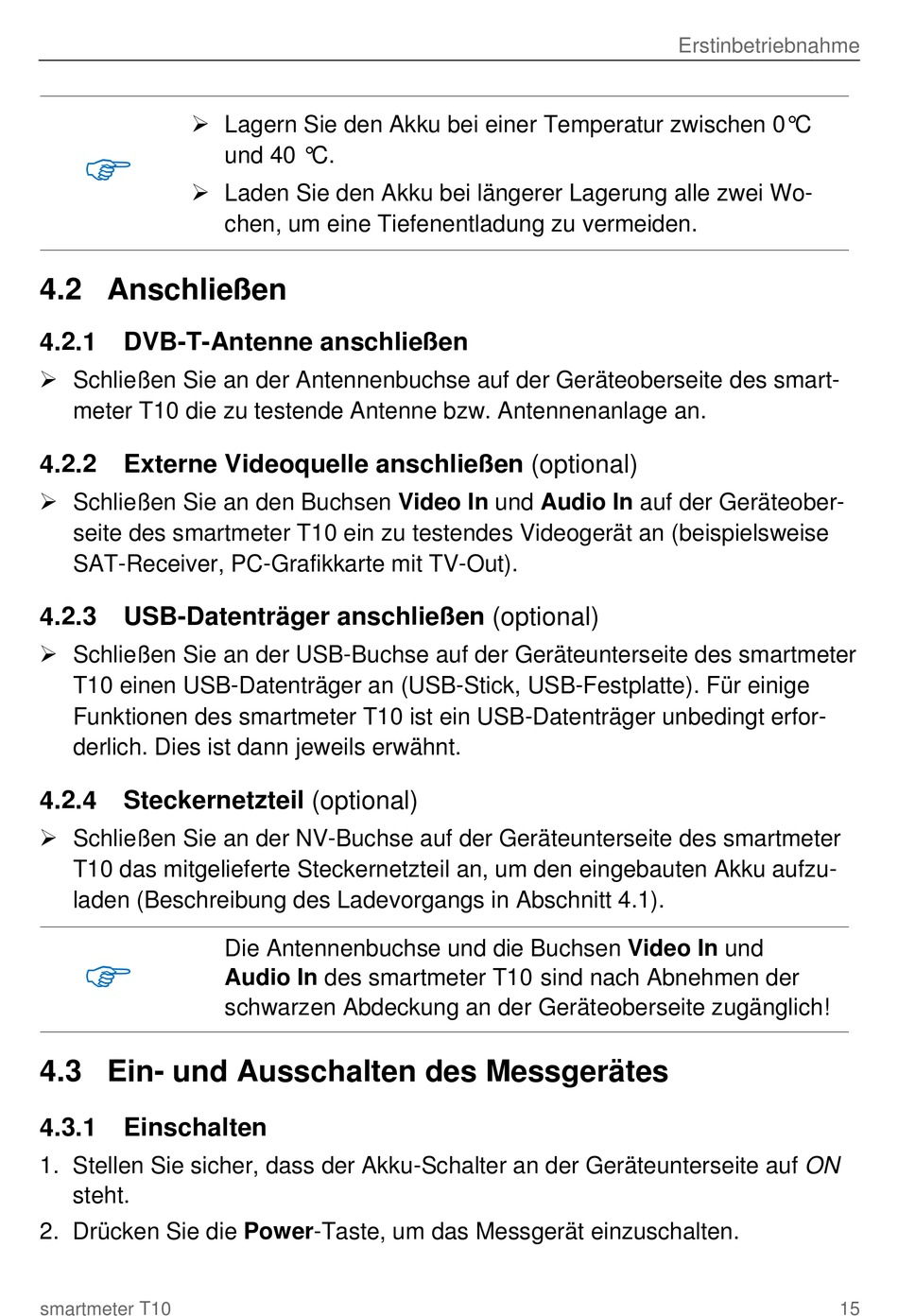 Erstinbetriebnahme

➢ Lagern Sie den Akku bei einer Temperatur zwischen 0°C und 40 °C.

➢ Laden Sie den Akku bei längerer Lagerung alle zwei Wochen, um eine Tiefenentladung zu vermeiden.

4.2 Anschließen

4.2.1 DVB-T-Antenne anschließen

➢ Schließen Sie an der Antennenbuchse auf der Geräteoberseite des smartmeter T10 die zu testende Antenne bzw. Antennenanlage an.

4.2.2 Externe Videoquelle anschließen (optional)

➢ Schließen Sie an den Buchsen Video In und Audio In auf der Geräteoberseite des smartmeter T10 ein zu testendes Videogerät an (beispielsweise SAT-Receiver, PC-Grafikkarte mit TV-Out).

4.2.3 USB-Datenträger anschließen (optional)

➢ Schließen Sie an der USB-Buchse auf der Geräteunterseite des smartmeter T10 einen USB-Datenträger an (USB-Stick, USB-Festplatte). Für einige Funktionen des smartmeter T10 ist ein USB-Datenträger unbedingt erforderlich. Dies ist dann jeweils erwähnt.

4.2.4 Steckernetzteil (optional)

➢ Schließen Sie an der NV-Buchse auf der Geräteunterseite des smartmeter T10 das mitgelieferte Steckernetzteil an, um den eingebauten Akku aufzuladen (Beschreibung des Ladevorgangs in Abschnitt 4.1).

Die Antennenbuchse und die Buchsen Video In und Audio In des smartmeter T10 sind nach Abnehmen der schwarzen Abdeckung an der Geräteoberseite zugänglich!

4.3 Ein- und Ausschalten des Messgerätes

4.3.1 Einschalten

1. Stellen Sie sicher, dass der Akku-Schalter an der Geräteunterseite auf ON steht.

2. Drücken Sie die Power-Taste, um das Messgerät einzuschalten.

smartmeter T10 15